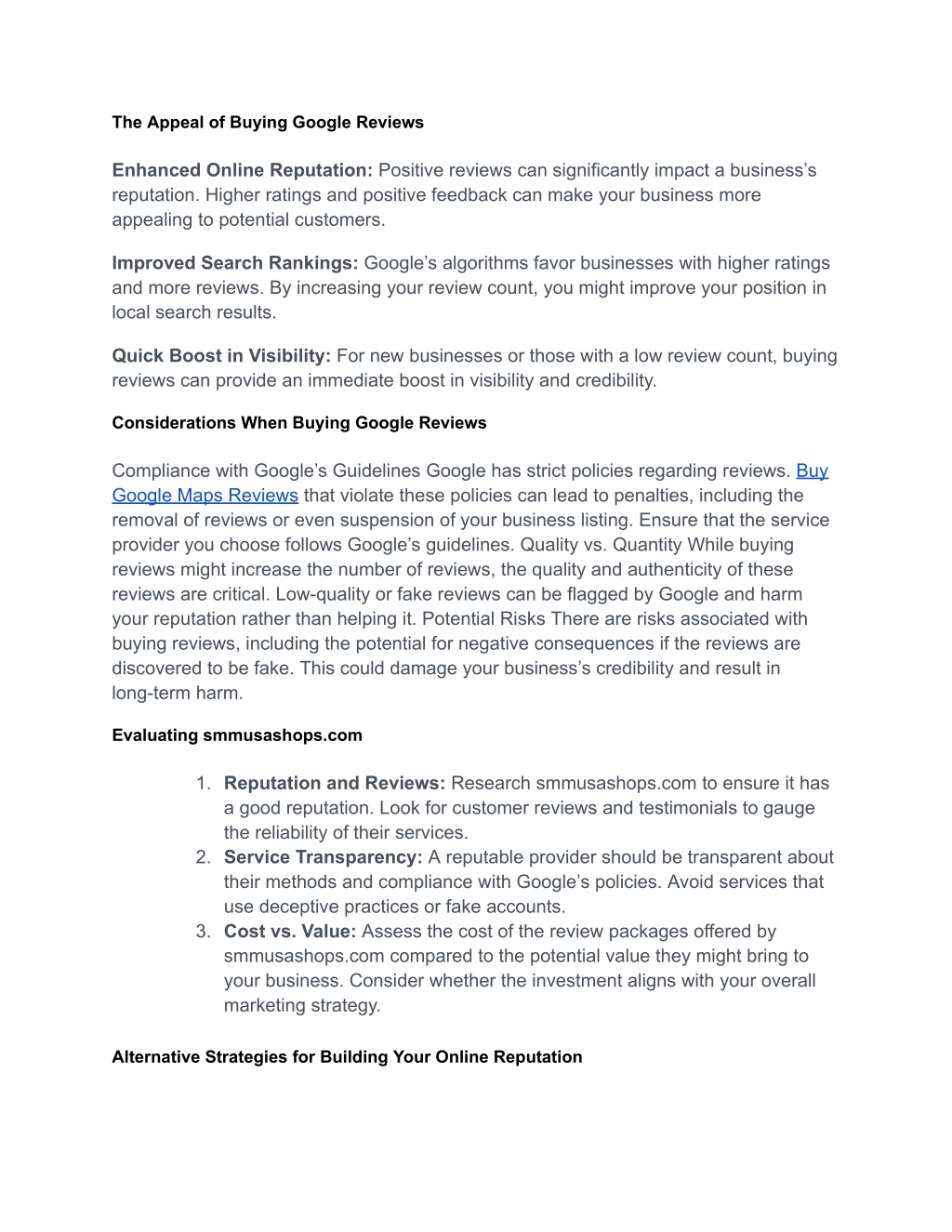 The Appeal of Buying Google Reviews

Enhanced Online Reputation: Positive reviews can significantly impact a business's reputation. Higher ratings and positive feedback can make your business more appealing to potential customers.

Improved Search Rankings: Google's algorithms favor businesses with higher ratings and more reviews. By increasing your review count, you might improve your position in local search results.

Quick Boost in Visibility: For new businesses or those with a low review count, buying reviews can provide an immediate boost in visibility and credibility.

Considerations When Buying Google Reviews

Compliance with Google's Guidelines Google has strict policies regarding reviews. Buy Google Maps Reviews that violate these policies can lead to penalties, including the removal of reviews or even suspension of your business listing. Ensure that the service provider you choose follows Google's guidelines. Quality vs. Quantity While buying reviews might increase the number of reviews, the quality and authenticity of these reviews are critical. Low-quality or fake reviews can be flagged by Google and harm your reputation rather than helping it. Potential Risks There are risks associated with buying reviews, including the potential for negative consequences if the reviews are discovered to be fake. This could damage your business's credibility and result in long-term harm.

Evaluating smmusashops.com

1. Reputation and Reviews: Research smmusashops.com to ensure it has a good reputation. Look for customer reviews and testimonials to gauge the reliability of their services.
2. Service Transparency: A reputable provider should be transparent about their methods and compliance with Google's policies. Avoid services that use deceptive practices or fake accounts.
3. Cost vs. Value: Assess the cost of the review packages offered by smmusashops.com compared to the potential value they might bring to your business. Consider whether the investment aligns with your overall marketing strategy.

Alternative Strategies for Building Your Online Reputation